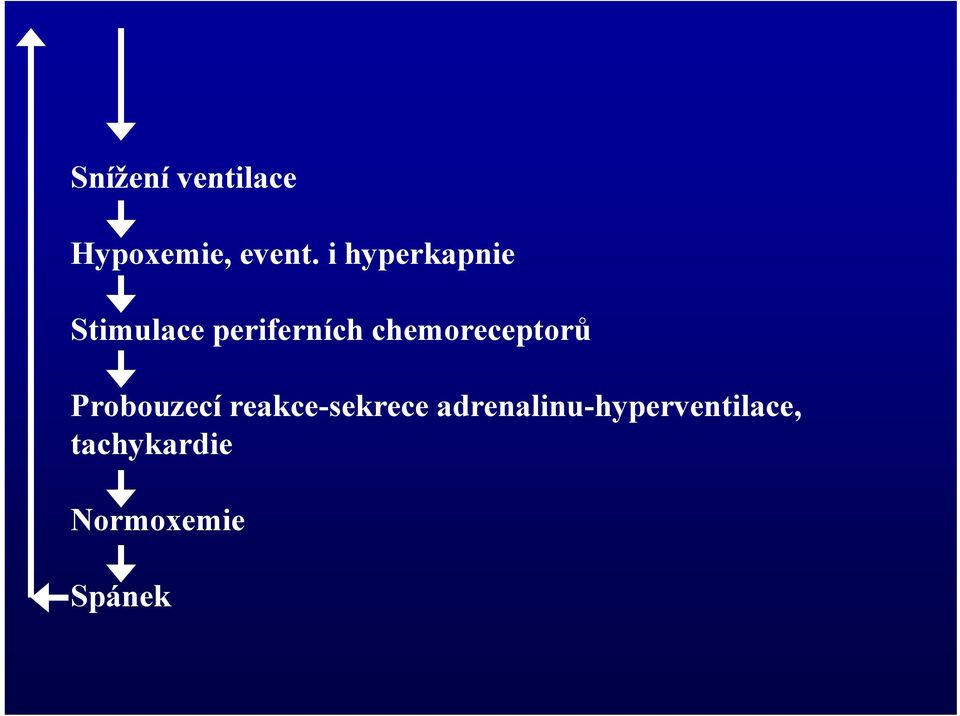 Snížení ventilace

Hypoxemie, event. i hyperkapnie

Stimulace periferních chemoreceptorů

Probouzecí reakce-sekrece adrenalinu-hyperventilace, tachykardie

Normoxemie

Spánek